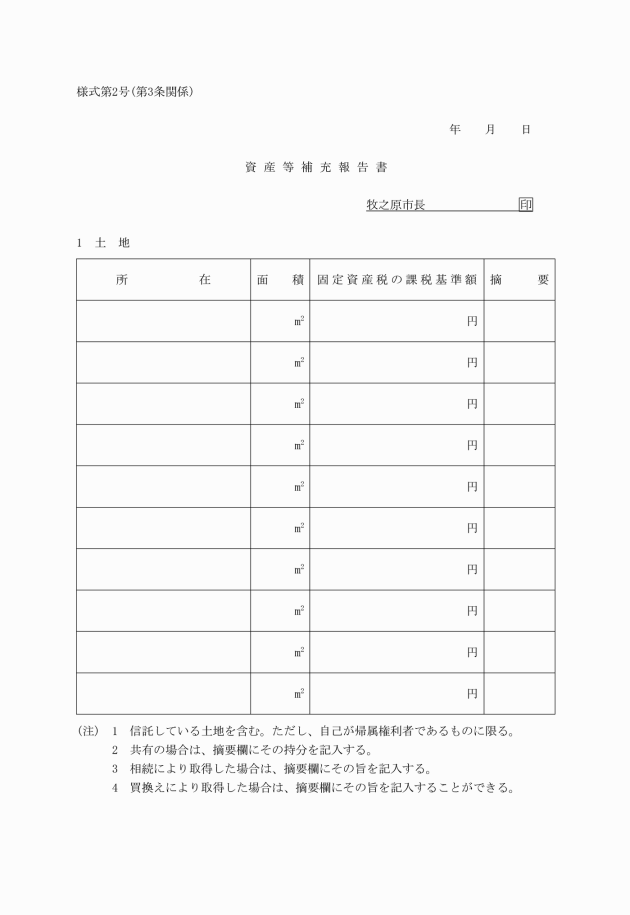 様式第2号(第3条関係)

年　月　日

資産等補充報告書

牧之原市長　印

1　土　地

| 所　在 | 面　積 | 固定資産税の課税基準額 | 摘　要 |
|---|---|---|---|
| | $m^2$ | 円 | |
| | $m^2$ | 円 | |
| | $m^2$ | 円 | |
| | $m^2$ | 円 | |
| | $m^2$ | 円 | |
| | $m^2$ | 円 | |
| | $m^2$ | 円 | |
| | $m^2$ | 円 | |
| | $m^2$ | 円 | |
| | $m^2$ | 円 | |

(注)　1　信託している土地を含む。ただし、自己が帰属権利者であるものに限る。
2　共有の場合は、摘要欄にその持分を記入する。
3　相続により取得した場合は、摘要欄にその旨を記入する。
4　買換えにより取得した場合は、摘要欄にその旨を記入することができる。